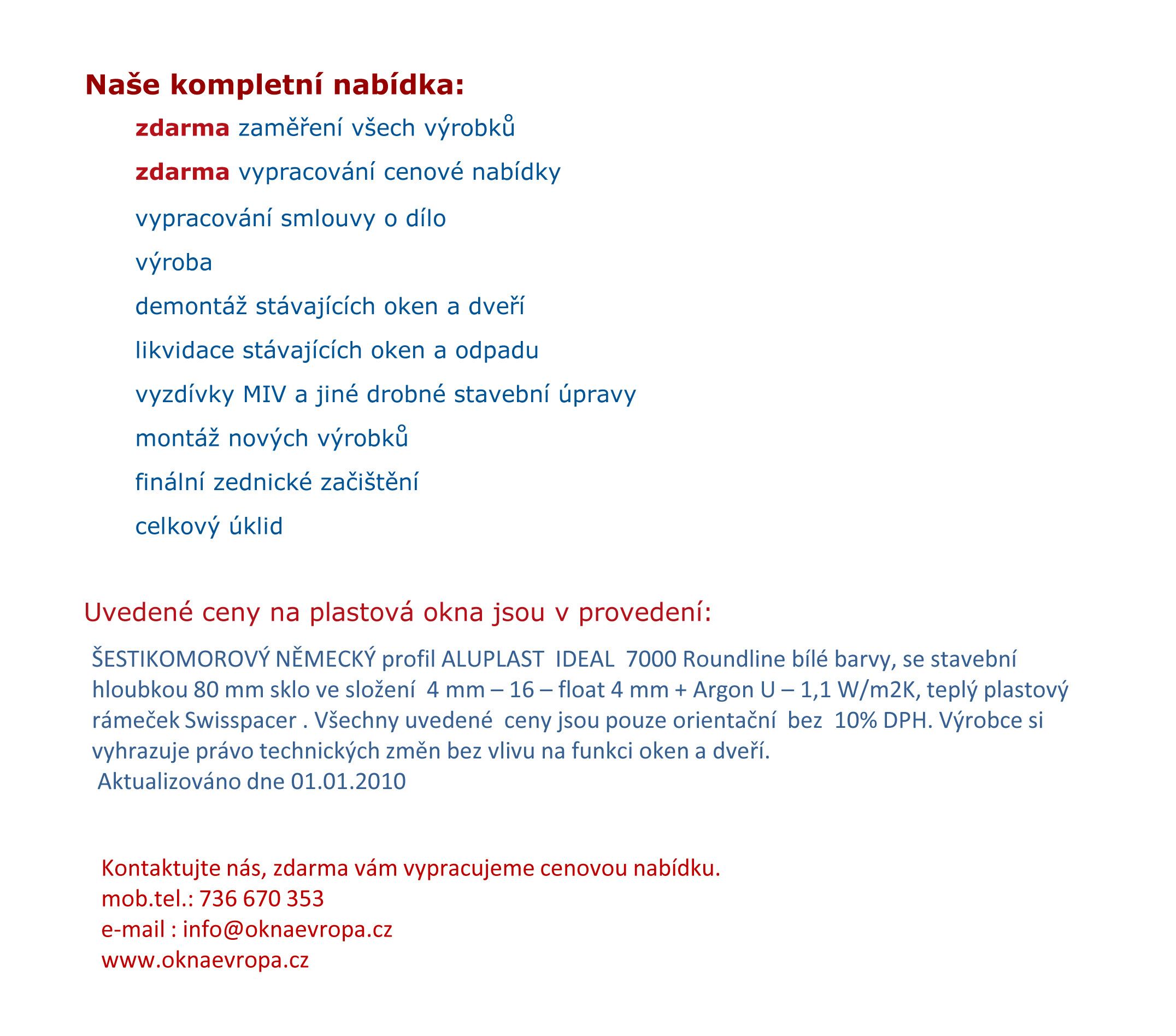 Naše kompletní nabídka:

zdarma zaměření všech výrobků

zdarma vypracování cenové nabídky

vypracování smlouvy o dílo

výroba

demontáž stávajících oken a dveří

likvidace stávajících oken a odpadu

vyzdívky MIV a jiné drobné stavební úpravy

montáž nových výrobků

finální zednické začištění

celkový úklid

Uvedené ceny na plastová okna jsou v provedení:

ŠESTIKOMOROVÝ NĚMECKÝ profil ALUPLAST IDEAL 7000 Roundline bílé barvy, se stavební hloubkou 80 mm sklo ve složení 4 mm – 16 – float 4 mm + Argon U – 1,1 W/m2K, teplý plastový rámeček Swisspacer . Všechny uvedené ceny jsou pouze orientační bez 10% DPH. Výrobce si vyhrazuje právo technických změn bez vlivu na funkci oken a dveří.
Aktualizováno dne 01.01.2010

Kontaktujte nás, zdarma vám vypracujeme cenovou nabídku.
mob.tel.: 736 670 353
e-mail : info@oknaevropa.cz
www.oknaevropa.cz